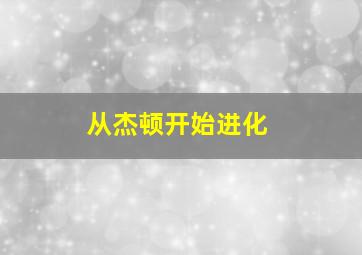 从杰顿开始进化